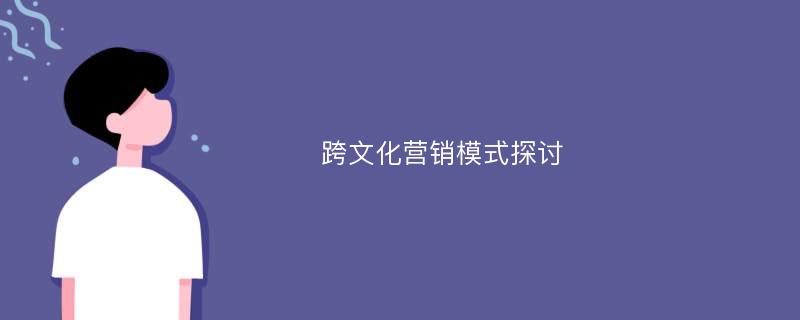 跨文化营销模式探讨